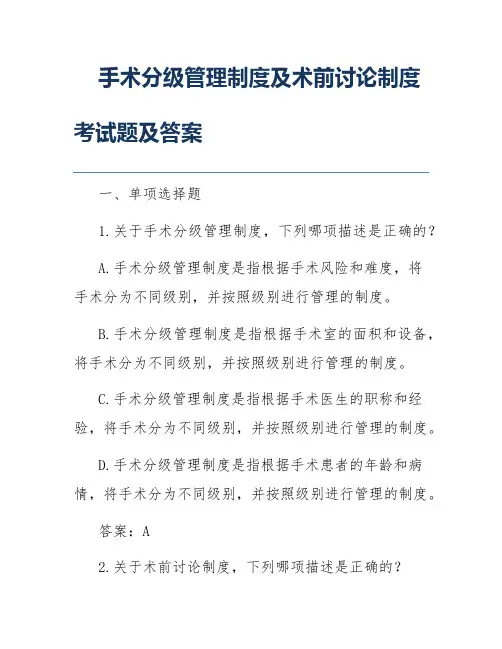 手术分级管理制度及术前讨论制度考试题及答案

一、单项选择题

1.关于手术分级管理制度，下列哪项描述是正确的？

A.手术分级管理制度是指根据手术风险和难度，将手术分为不同级别，并按照级别进行管理的制度。

B.手术分级管理制度是指根据手术室的面积和设备，将手术分为不同级别，并按照级别进行管理的制度。

C.手术分级管理制度是指根据手术医生的职称和经验，将手术分为不同级别，并按照级别进行管理的制度。

D.手术分级管理制度是指根据手术患者的年龄和病情，将手术分为不同级别，并按照级别进行管理的制度。

答案：A

2.关于术前讨论制度，下列哪项描述是正确的？